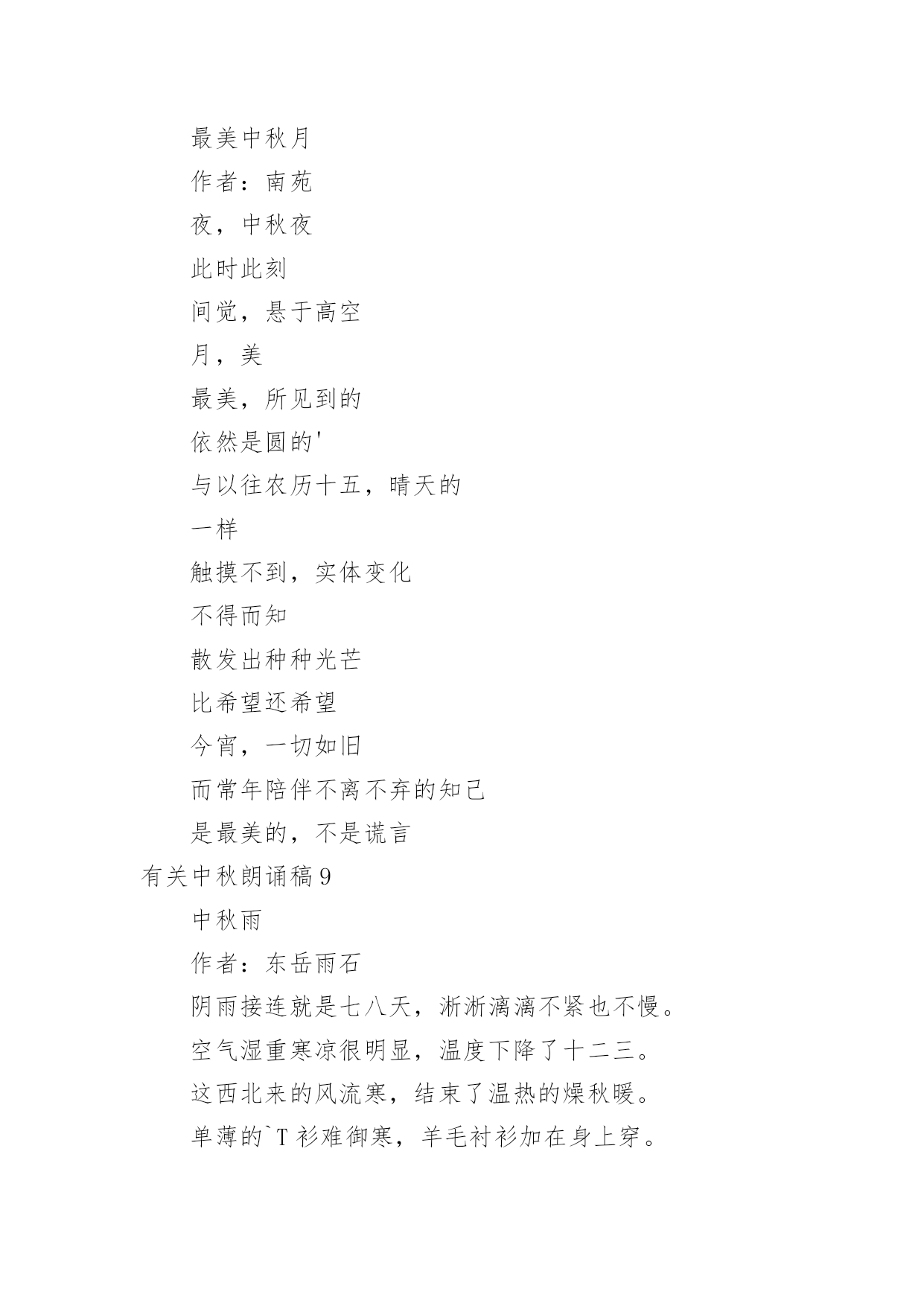 最美中秋月

作者：南苑

夜，中秋夜

此时此刻

间觉，悬于高空

月，美

最美，所见到的

依然是圆的'

与以往农历十五，晴天的

一样

触摸不到，实体变化

不得而知

散发出种种光芒

比希望还希望

今宵，一切如旧

而常年陪伴不离不弃的知己

是最美的，不是谎言

有关中秋朗诵稿9

中秋雨

作者：东岳雨石

阴雨接连就是七八天，淅淅漓漓不紧也不慢。

空气湿重寒凉很明显，温度下降了十二三。

这西北来的风流寒，结束了温热的燥秋暖。

单薄的`T衫难御寒，羊毛衬衫加在身上穿。